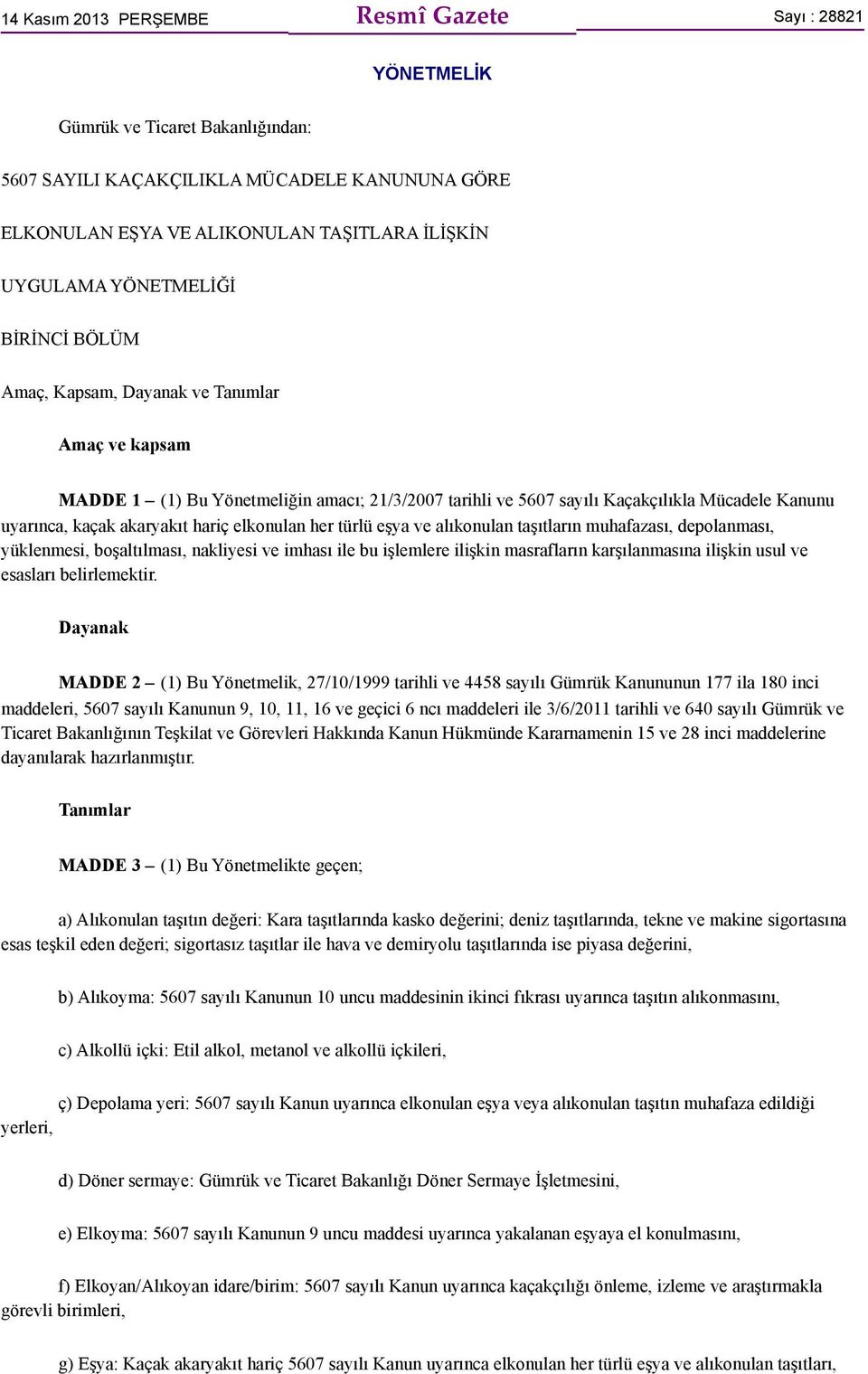 14 Kasım 2013 PERŞEMBE

Resmî Gazete

Sayı : 28821

YÖNETMELİK

Gümrük ve Ticaret Bakanlığından:

5607 SAYILI KAÇAKÇILIKLA MÜCADELE KANUNUNA GÖRE

ELKONULAN EŞYA VE ALIKONULAN TAŞITLARA İLİŞKİN

UYGULAMA YÖNETMELİĞİ

BİRİNCİ BÖLÜM

Amaç, Kapsam, Dayanak ve Tanımlar

Amaç ve kapsam

MADDE 1 – (1) Bu Yönetmeliğin amacı; 21/3/2007 tarihli ve 5607 sayılı Kaçakçılıkla Mücadele Kanunu uyarınca, kaçak akaryakıt hariç elkonulan her türlü eşya ve alıkonulan taşıtların muhafazası, depolanması, yüklenmesi, boşaltılması, nakliyesi ve imhası ile bu işlemlere ilişkin masrafların karşılanmasına ilişkin usul ve esasları belirlemektir.

Dayanak

MADDE 2 – (1) Bu Yönetmelik, 27/10/1999 tarihli ve 4458 sayılı Gümrük Kanununun 177 ila 180 inci maddeleri, 5607 sayılı Kanunun 9, 10, 11, 16 ve geçici 6 ncı maddeleri ile 3/6/2011 tarihli ve 640 sayılı Gümrük ve Ticaret Bakanlığının Teşkilat ve Görevleri Hakkında Kanun Hükmünde Kararnamenin 15 ve 28 inci maddelerine dayanılarak hazırlanmıştır.

Tanımlar

MADDE 3 – (1) Bu Yönetmelikte geçen;

a) Alıkonulan taşıtın değeri: Kara taşıtlarında kasko değerini; deniz taşıtlarında, tekne ve makine sigortasına esas teşkil eden değeri; sigortasız taşıtlar ile hava ve demiryolu taşıtlarında ise piyasa değerini,

b) Alıkoyma: 5607 sayılı Kanunun 10 uncu maddesinin ikinci fıkrası uyarınca taşıtın alıkonmasını,

c) Alkollü içki: Etil alkol, metanol ve alkollü içkileri,

ç) Depolama yeri: 5607 sayılı Kanun uyarınca elkonulan eşya veya alıkonulan taşıtın muhafaza edildiği yerleri,

d) Döner sermaye: Gümrük ve Ticaret Bakanlığı Döner Sermaye İşletmesini,

e) Elkoyma: 5607 sayılı Kanunun 9 uncu maddesi uyarınca yakalanan eşyaya el konulmasını,

f) Elkoyan/Alıkoyan idare/birim: 5607 sayılı Kanun uyarınca kaçakçılığı önleme, izleme ve araştırmakla görevli birimleri,

g) Eşya: Kaçak akaryakıt hariç 5607 sayılı Kanun uyarınca elkonulan her türlü eşya ve alıkonulan taşıtları,